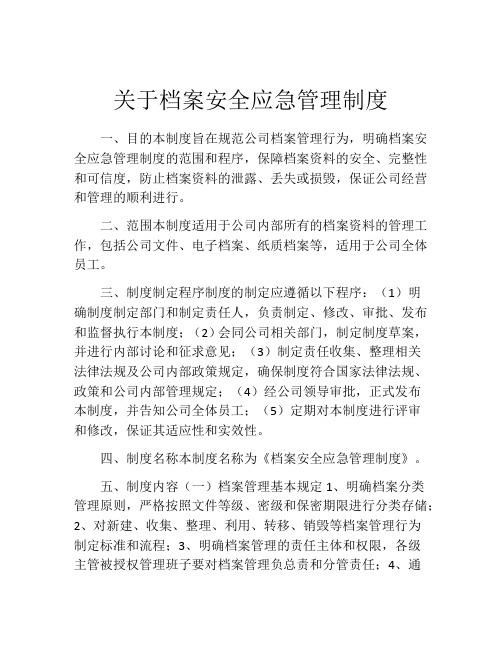 关于档案安全应急管理制度

一、目的本制度旨在规范公司档案管理行为，明确档案安全应急管理制度的范围和程序，保障档案资料的安全、完整性和可信度，防止档案资料的泄露、丢失或损毁，保证公司经营和管理的顺利进行。

二、范围本制度适用于公司内部所有的档案资料的管理工作，包括公司文件、电子档案、纸质档案等，适用于公司全体员工。

三、制度制定程序制度的制定应遵循以下程序：（1）明确制度制定部门和制定责任人，负责制定、修改、审批、发布和监督执行本制度；（2）会同公司相关部门，制定制度草案，并进行内部讨论和征求意见；（3）制定责任收集、整理相关法律法规及公司内部政策规定，确保制度符合国家法律法规、政策和公司内部管理规定；（4）经公司领导审批，正式发布本制度，并告知公司全体员工；（5）定期对本制度进行评审和修改，保证其适应性和实效性。

四、制度名称本制度名称为《档案安全应急管理制度》。

五、制度内容（一）档案管理基本规定 1、明确档案分类管理原则，严格按照文件等级、密级和保密期限进行分类存储；2、对新建、收集、整理、利用、转移、销毁等档案管理行为制定标准和流程；3、明确档案管理的责任主体和权限，各级主管被授权管理班子要对档案管理负总责和分管责任；4、通